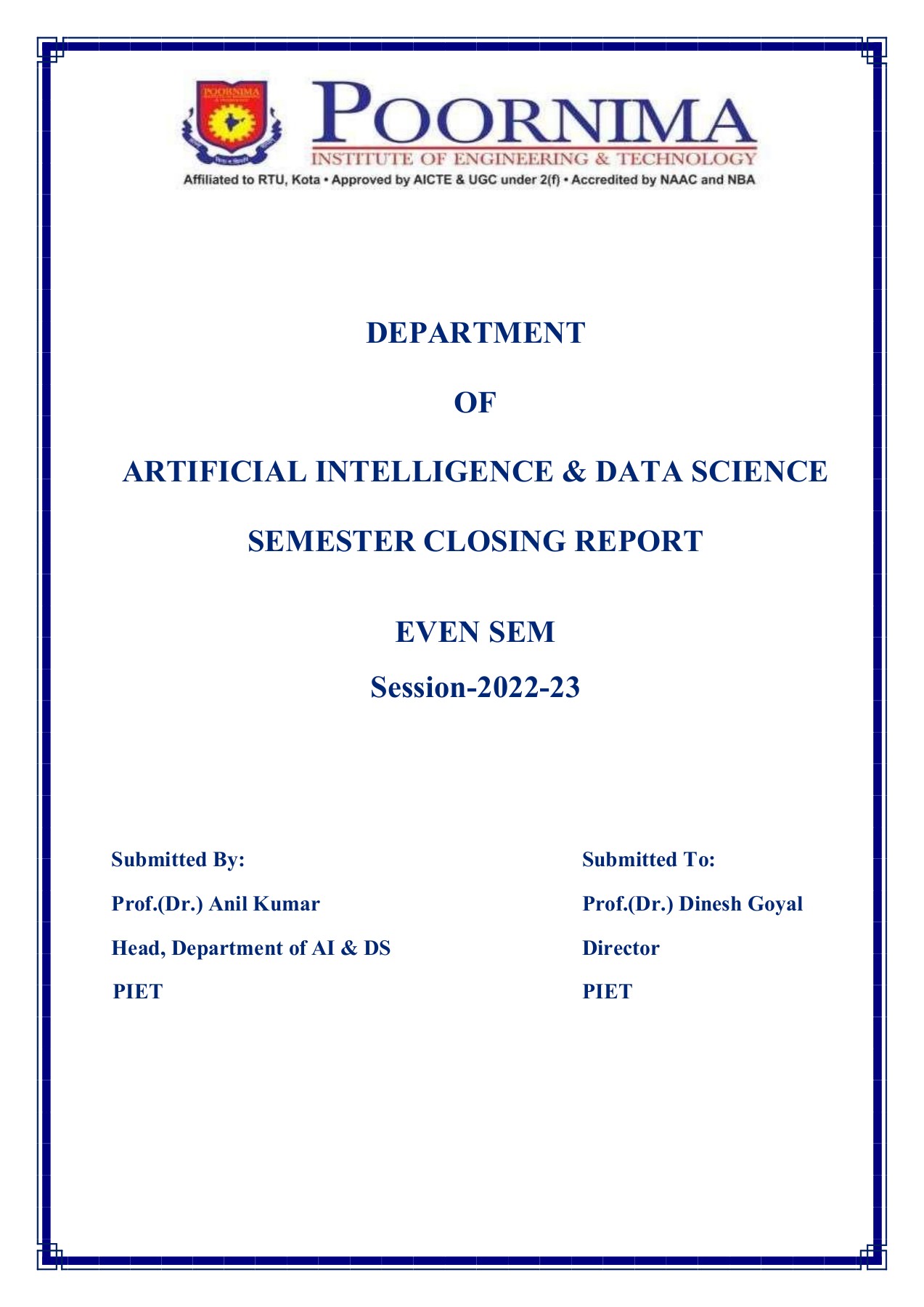 POORNIMA

POORNIMA
INSTITUTE OF ENGINEERING & TECHNOLOGY
Affiliated to RTU, Kota • Approved by AICTE & UGC under 2(f) • Accredited by NAAC and NBA

DEPARTMENT

OF

ARTIFICIAL INTELLIGENCE & DATA SCIENCE

SEMESTER CLOSING REPORT

EVEN SEM

Session-2022-23

Submitted By:

Prof.(Dr.) Anil Kumar

Head, Department of AI & DS

PIET

Submitted To:

Prof.(Dr.) Dinesh Goyal

Director

PIET